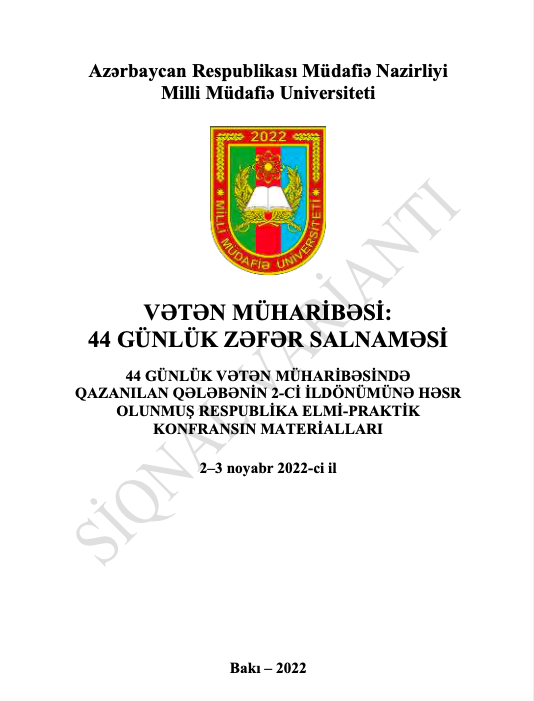 Azərbaycan Respublikası Müdafiə Nazirliyi
Milli Müdafiə Universiteti

2022

MİLLİ MÜDAFİƏ UNİVERSİTETİ

VƏTƏN MÜHARİBƏSİ:
44 GÜNLÜK ZƏFƏR SALNAMƏSİ

44 GÜNLÜK VƏTƏN MÜHARİBƏSİNDƏ QAZANILAN QƏLƏBƏNİN 2-Cİ İLDÖNÜMÜNƏ HƏSR OLUNMUŞ RESPUBLİKA ELMİ-PRAKTİK KONFRANSIN MATERİALLARI

2–3 noyabr 2022-ci il

SİQNAL VARİANTI

Bakı – 2022